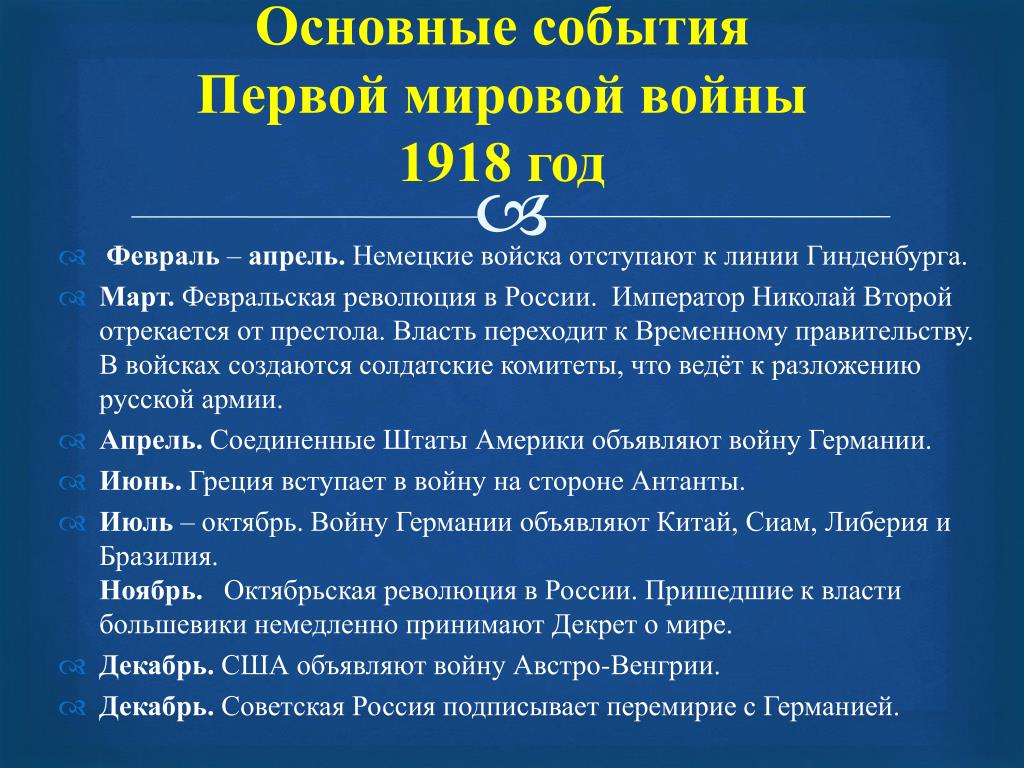 Основные события Первой мировой войны 1918 год

Февраль – апрель. Немецкие войска отступают к линии Гинденбурга.

Март. Февральская революция в России. Император Николай Второй отрекается от престола. Власть переходит к Временному правительству. В войсках создаются солдатские комитеты, что ведёт к разложению русской армии.

Апрель. Соединенные Штаты Америки объявляют войну Германии.

Июнь. Греция вступает в войну на стороне Антанты.

Июль – октябрь. Войну Германии объявляют Китай, Сиам, Либерия и Бразилия.
Ноябрь. Октябрьская революция в России. Пришедшие к власти большевики немедленно принимают Декрет о мире.

Декабрь. США объявляют войну Австро-Венгрии.

Декабрь. Советская Россия подписывает перемирие с Германией.